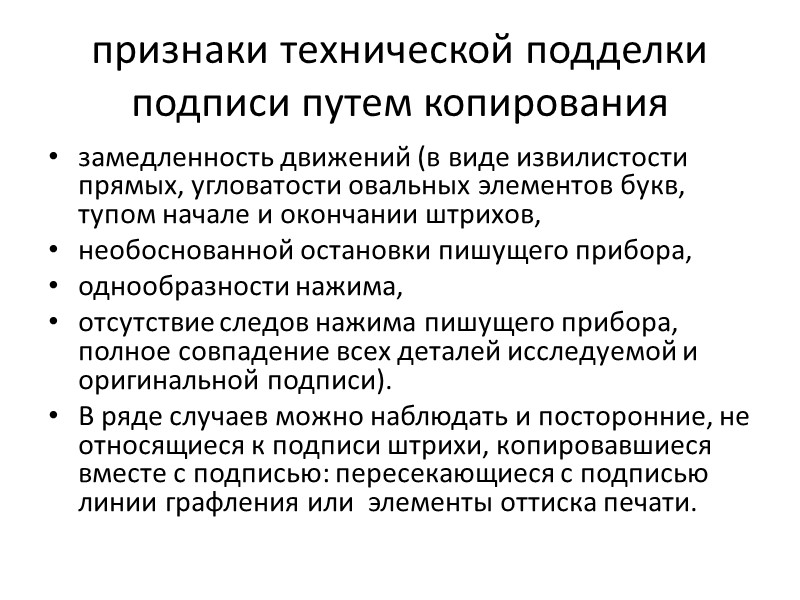 признаки технической подделки подписи путем копирования

• замедленность движений (в виде извилистости прямых, угловатости овальных элементов букв, тупом начале и окончании штрихов,
• необоснованной остановки пишущего прибора,
• однообразности нажима,
• отсутствие следов нажима пишущего прибора, полное совпадение всех деталей исследуемой и оригинальной подписи).
• В ряде случаев можно наблюдать и посторонние, не относящиеся к подписи штрихи, копировавшиеся вместе с подписью: пересекающиеся с подписью линии графления или элементы оттиска печати.